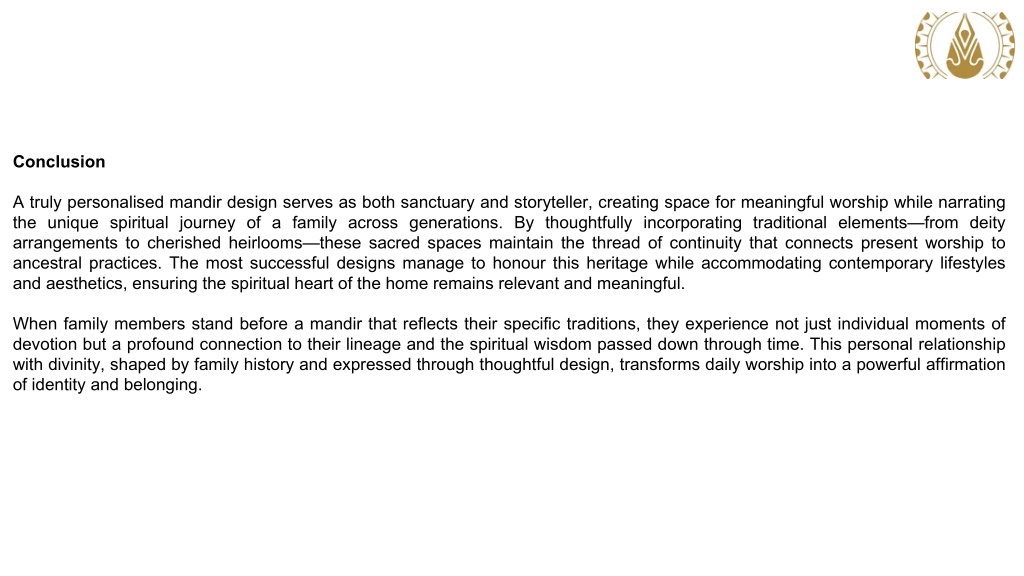 Conclusion

A truly personalised mandir design serves as both sanctuary and storyteller, creating space for meaningful worship while narrating the unique spiritual journey of a family across generations. By thoughtfully incorporating traditional elements—from deity arrangements to cherished heirlooms—these sacred spaces maintain the thread of continuity that connects present worship to ancestral practices. The most successful designs manage to honour this heritage while accommodating contemporary lifestyles and aesthetics, ensuring the spiritual heart of the home remains relevant and meaningful.

When family members stand before a mandir that reflects their specific traditions, they experience not just individual moments of devotion but a profound connection to their lineage and the spiritual wisdom passed down through time. This personal relationship with divinity, shaped by family history and expressed through thoughtful design, transforms daily worship into a powerful affirmation of identity and belonging.